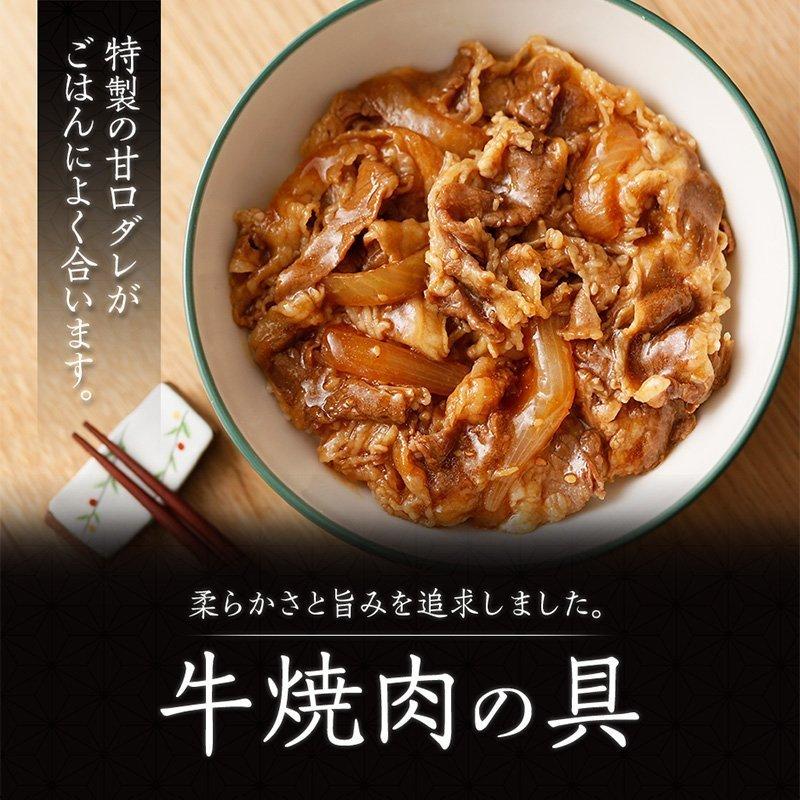 特製の甘口ダレが
ごはんによく合います。

柔らかさと旨みを追求しました。

牛焼肉の具